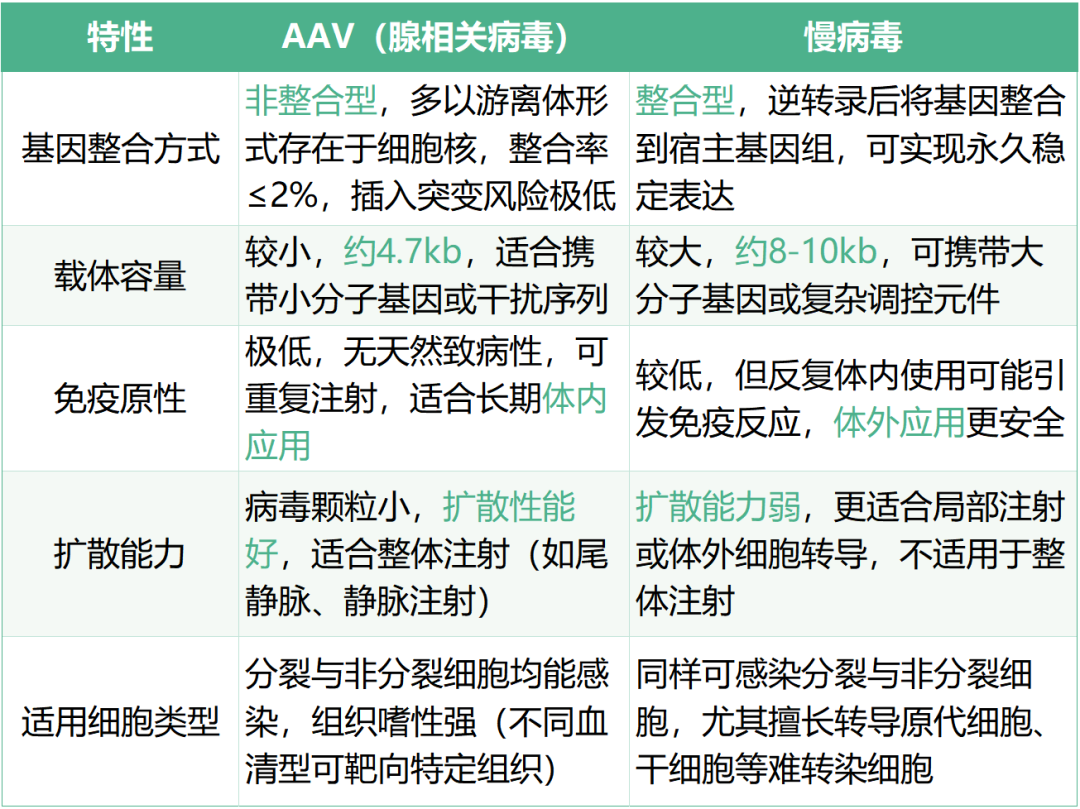 | 特性 | AAV（腺相关病毒） | 慢病毒 |
|---|---|---|
| 基因整合方式 | 非整合型，多以游离体形式存在于细胞核，整合率≤2%，插入突变风险极低 | 整合型，逆转录后将基因整合到宿主基因组，可实现永久稳定表达 |
| 载体容量 | 较小，约4.7kb，适合携带小分子基因或干扰序列 | 较大，约8-10kb，可携带大分子基因或复杂调控元件 |
| 免疫原性 | 极低，无天然致病性，可重复注射，适合长期体内应用 | 较低，但反复体内使用可能引发免疫反应，体外应用更安全 |
| 扩散能力 | 病毒颗粒小，扩散性能好，适合整体注射（如尾静脉、静脉注射） | 扩散能力弱，更适合局部注射或体外细胞转导，不适用于整体注射 |
| 适用细胞类型 | 分裂与非分裂细胞均能感染，组织嗜性强（不同血清型可靶向特定组织） | 同样可感染分裂与非分裂细胞，尤其擅长转导原代细胞、干细胞等难转染细胞 |